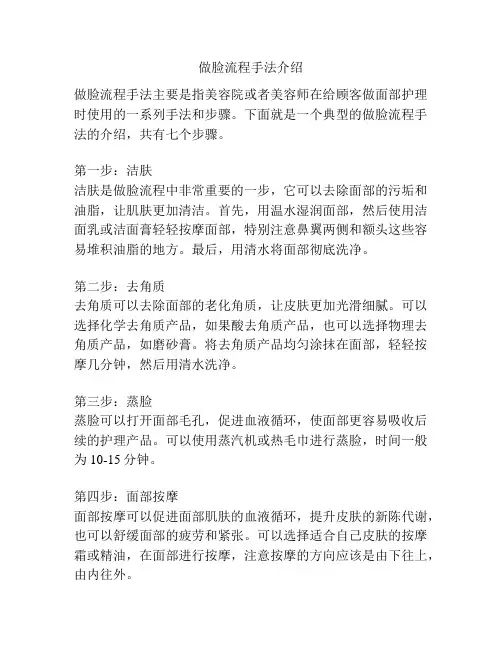 做脸流程手法介绍

做脸流程手法主要是指美容院或者美容师在给顾客做面部护理时使用的一系列手法和步骤。下面就是一个典型的做脸流程手法的介绍，共有七个步骤。

第一步：洁肤
洁肤是做脸流程中非常重要的一步，它可以去除面部的污垢和油脂，让肌肤更加清洁。首先，用温水湿润面部，然后使用洁面乳或洁面膏轻轻按摩面部，特别注意鼻翼两侧和额头这些容易堆积油脂的地方。最后，用清水将面部彻底洗净。

第二步：去角质
去角质可以去除面部的老化角质，让皮肤更加光滑细腻。可以选择化学去角质产品，如果酸去角质产品，也可以选择物理去角质产品，如磨砂膏。将去角质产品均匀涂抹在面部，轻轻按摩几分钟，然后用清水洗净。

第三步：蒸脸
蒸脸可以打开面部毛孔，促进血液循环，使面部更容易吸收后续的护理产品。可以使用蒸汽机或热毛巾进行蒸脸，时间一般为 10-15 分钟。

第四步：面部按摩
面部按摩可以促进面部肌肤的血液循环，提升皮肤的新陈代谢，也可以舒缓面部的疲劳和紧张。可以选择适合自己皮肤的按摩霜或精油，在面部进行按摩，注意按摩的方向应该是由下往上，由内往外。